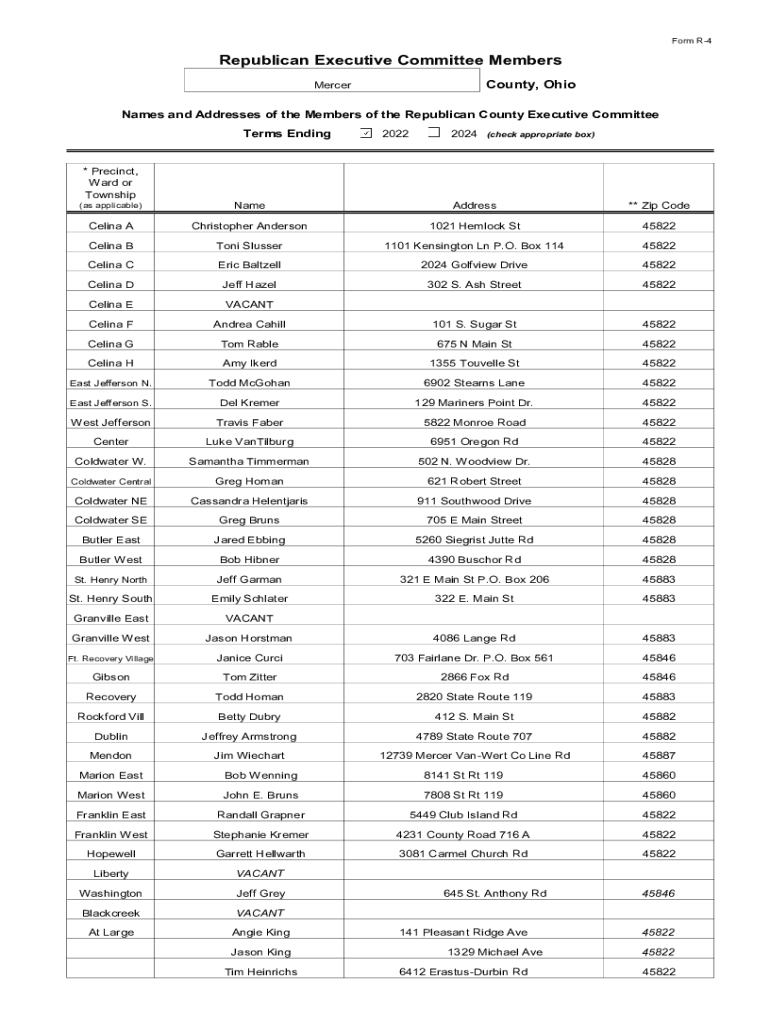 Form R-4

Republican Executive Committee Members

Mercer County, Ohio

Names and Addresses of the Members of the Republican County Executive Committee

Terms Ending ☑ 2022 ☐ 2024 (check appropriate box)

| * Precinct, Ward or Township (as applicable) | Name | Address | ** Zip Code |
|---|---|---|---|
| Celina A | Christopher Anderson | 1021 Hemlock St | 45822 |
| Celina B | Toni Slusser | 1101 Kensington Ln P.O. Box 114 | 45822 |
| Celina C | Eric Baltzell | 2024 Golfview Drive | 45822 |
| Celina D | Jeff Hazel | 302 S. Ash Street | 45822 |
| Celina E | VACANT | | |
| Celina F | Andrea Cahill | 101 S. Sugar St | 45822 |
| Celina G | Tom Rable | 675 N Main St | 45822 |
| Celina H | Amy Ikerd | 1355 Touvelle St | 45822 |
| East Jefferson N. | Todd McGohan | 6902 Stearns Lane | 45822 |
| East Jefferson S. | Del Kremer | 129 Mariners Point Dr. | 45822 |
| West Jefferson | Travis Faber | 5822 Monroe Road | 45822 |
| Center | Luke VanTilburg | 6951 Oregon Rd | 45822 |
| Coldwater W. | Samantha Timmerman | 502 N. Woodview Dr. | 45828 |
| Coldwater Central | Greg Homan | 621 Robert Street | 45828 |
| Coldwater NE | Cassandra Helentjaris | 911 Southwood Drive | 45828 |
| Coldwater SE | Greg Bruns | 705 E Main Street | 45828 |
| Butler East | Jared Ebbing | 5260 Siegrist Jutte Rd | 45828 |
| Butler West | Bob Hibner | 4390 Buschor Rd | 45828 |
| St. Henry North | Jeff Garman | 321 E Main St P.O. Box 206 | 45883 |
| St. Henry South | Emily Schlater | 322 E. Main St | 45883 |
| Granville East | VACANT | | |
| Granville West | Jason Horstman | 4086 Lange Rd | 45883 |
| Ft. Recovery Village | Janice Curci | 703 Fairlane Dr. P.O. Box 561 | 45846 |
| Gibson | Tom Zitter | 2866 Fox Rd | 45846 |
| Recovery | Todd Homan | 2820 State Route 119 | 45883 |
| Rockford Vill | Betty Dubry | 412 S. Main St | 45882 |
| Dublin | Jeffrey Armstrong | 4789 State Route 707 | 45882 |
| Mendon | Jim Wiechart | 12739 Mercer Van-Wert Co Line Rd | 45887 |
| Marion East | Bob Wenning | 8141 St Rt 119 | 45860 |
| Marion West | John E. Bruns | 7808 St Rt 119 | 45860 |
| Franklin East | Randall Grapner | 5449 Club Island Rd | 45822 |
| Franklin West | Stephanie Kremer | 4231 County Road 716 A | 45822 |
| Hopewell | Garrett Hellwarth | 3081 Carmel Church Rd | 45822 |
| Liberty | VACANT | | |
| Washington | Jeff Grey | 645 St. Anthony Rd | 45846 |
| Blackcreek | VACANT | | |
| At Large | Angie King | 141 Pleasant Ridge Ave | 45822 |
| | Jason King | 1329 Michael Ave | 45822 |
| | Tim Heinrichs | 6412 Erastus-Durbin Rd | 45822 |